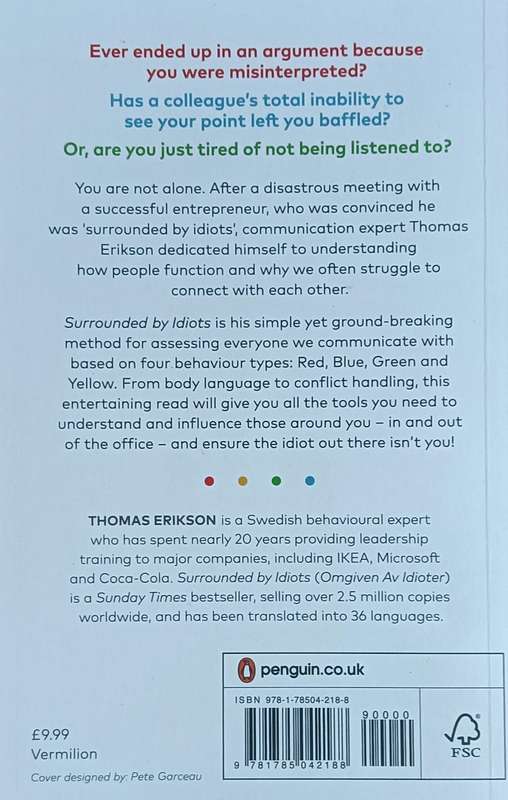 Ever ended up in an argument because you were misinterpreted?

Has a colleague's total inability to see your point left you baffled?

Or, are you just tired of not being listened to?

You are not alone. After a disastrous meeting with a successful entrepreneur, who was convinced he was 'surrounded by idiots', communication expert Thomas Erikson dedicated himself to understanding how people function and why we often struggle to connect with each other.

Surrounded by Idiots is his simple yet ground-breaking method for assessing everyone we communicate with based on four behaviour types: Red, Blue, Green and Yellow. From body language to conflict handling, this entertaining read will give you all the tools you need to understand and influence those around you – in and out of the office – and ensure the idiot out there isn't you!

THOMAS ERIKSON is a Swedish behavioural expert who has spent nearly 20 years providing leadership training to major companies, including IKEA, Microsoft and Coca-Cola. Surrounded by Idiots (Omgiven Av Idioter) is a Sunday Times bestseller, selling over 2.5 million copies worldwide, and has been translated into 36 languages.

penguin.co.uk

ISBN 978-1-78504-218-8

90000

9 781785 042188

FSC

£9.99
Vermilion

Cover designed by: Pete Garceau